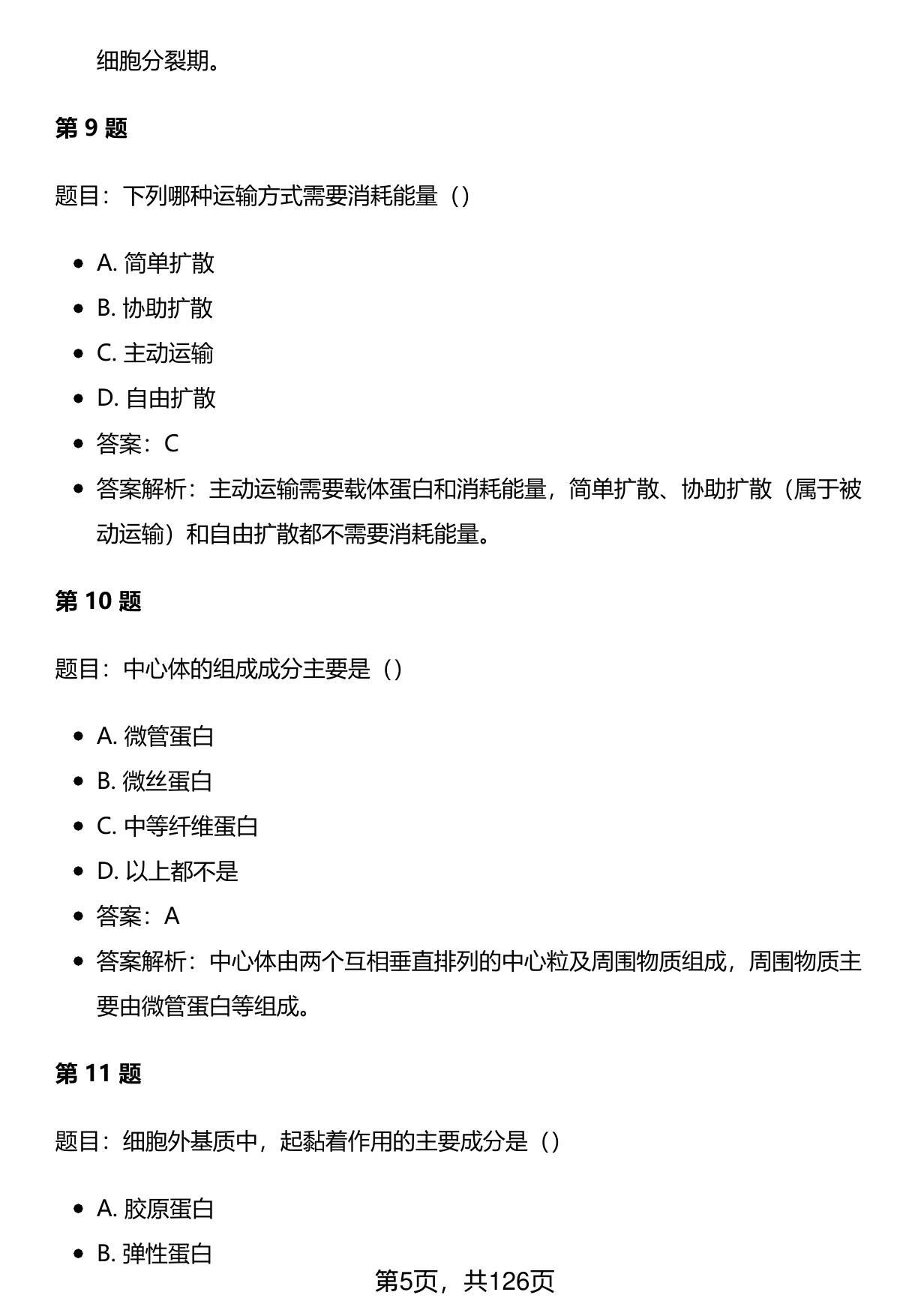 细胞分裂期。

第 9 题

题目：下列哪种运输方式需要消耗能量（）

- A. 简单扩散
- B. 协助扩散
- C. 主动运输
- D. 自由扩散
- 答案：C
- 答案解析：主动运输需要载体蛋白和消耗能量，简单扩散、协助扩散（属于被动运输）和自由扩散都不需要消耗能量。

第 10 题

题目：中心体的组成成分主要是（）

- A. 微管蛋白
- B. 微丝蛋白
- C. 中等纤维蛋白
- D. 以上都不是
- 答案：A
- 答案解析：中心体由两个互相垂直排列的中心粒及周围物质组成，周围物质主要由微管蛋白等组成。

第 11 题

题目：细胞外基质中，起黏着作用的主要成分是（）

- A. 胶原蛋白
- B. 弹性蛋白

第5页，共126页